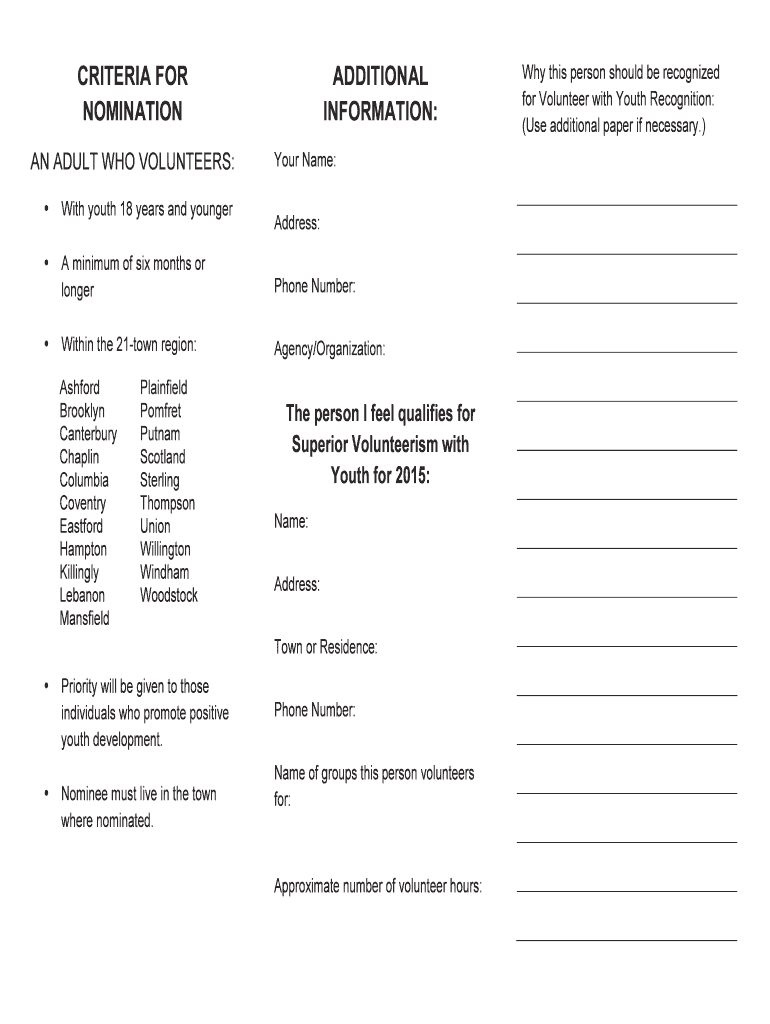 CRITERIA FOR NOMINATION

AN ADULT WHO VOLUNTEERS:

• With youth 18 years and younger

• A minimum of six months or longer

• Within the 21-town region:

Ashford
Brooklyn
Canterbury
Chaplin
Columbia
Coventry
Eastford
Hampton
Killingly
Lebanon
Mansfield

Plainfield
Pomfret
Putnam
Scotland
Sterling
Thompson
Union
Willington
Windham
Woodstock

• Priority will be given to those individuals who promote positive youth development.

• Nominee must live in the town where nominated.

ADDITIONAL INFORMATION:

Your Name:

Address:

Phone Number:

Agency/Organization:

The person I feel qualifies for Superior Volunteerism with Youth for 2015:

Name:

Address:

Town or Residence:

Phone Number:

Name of groups this person volunteers for:

Approximate number of volunteer hours:

Why this person should be recognized for Volunteer with Youth Recognition: (Use additional paper if necessary.)